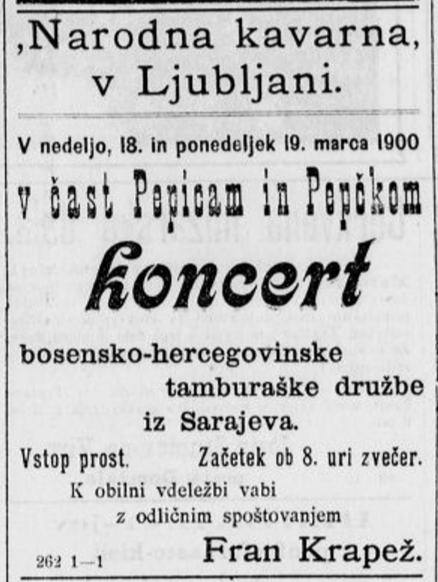 ,Narodna kavarna, v Ljubljani.

V nedeljo, 18. in ponedeljek 19. marca 1900

v čast Pepicam in Pepčkom

koncert

bosensko-hercegovinske tamburaške družbe iz Sarajeva.

Vstop prost. Začetek ob 8. uri zvečer.

K obilni vdeležbi vabi
z odličnim spoštovanjem
Fran Krapež.

262 1—1